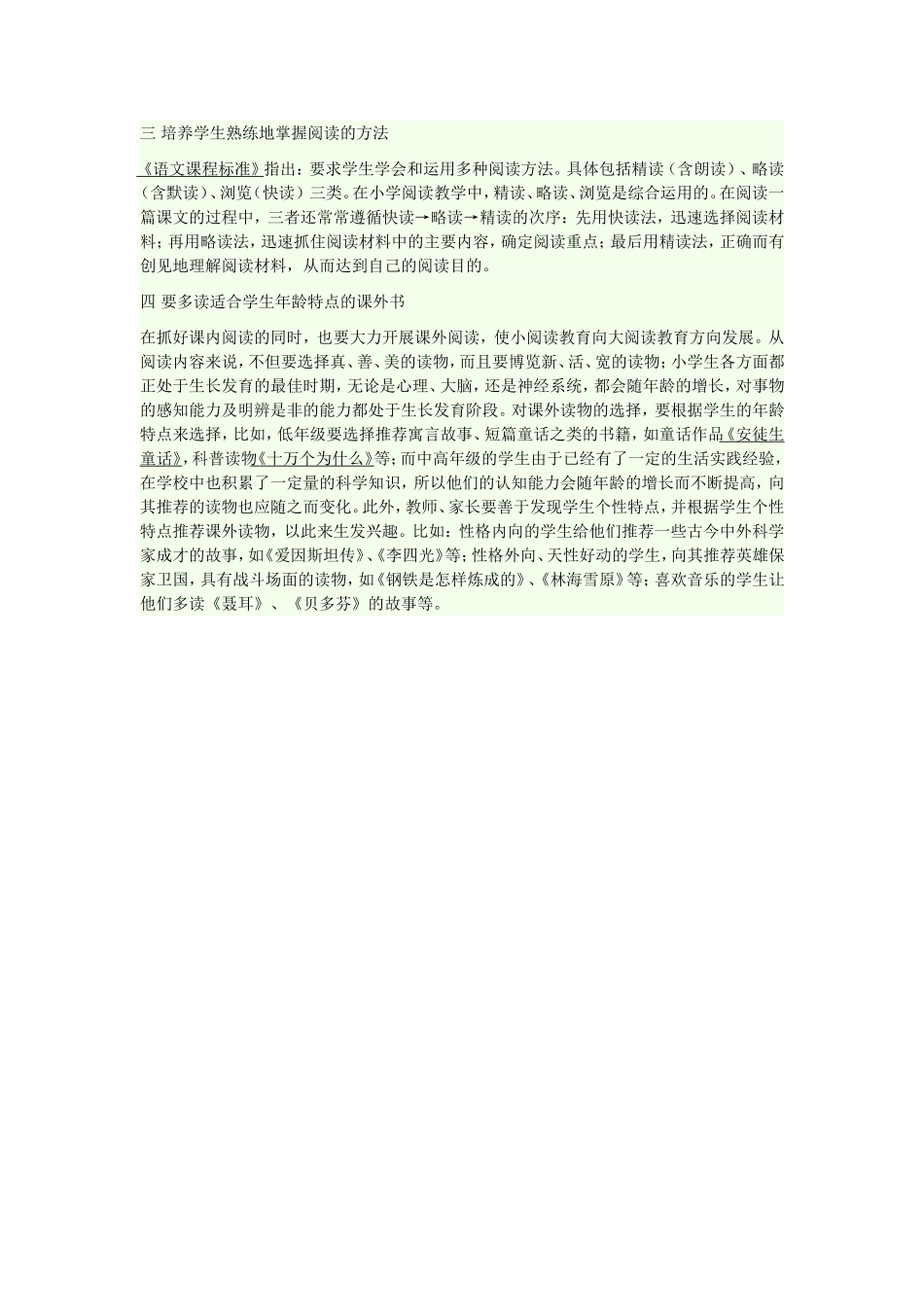 三 培养学生熟练地掌握阅读的方法

《语文课程标准》指出：要求学生学会和运用多种阅读方法。具体包括精读（含朗读）、略读（含默读）、浏览（快读）三类。在小学阅读教学中，精读、略读、浏览是综合运用的。在阅读一篇课文的过程中，三者还常常遵循快读→略读→精读的次序：先用快读法，迅速选择阅读材料；再用略读法，迅速抓住阅读材料中的主要内容，确定阅读重点；最后用精读法，正确而有创见地理解阅读材料，从而达到自己的阅读目的。

四 要多读适合学生年龄特点的课外书

在抓好课内阅读的同时，也要大力开展课外阅读，使小阅读教育向大阅读教育方向发展。从阅读内容来说，不但要选择真、善、美的读物，而且要博览新、活、宽的读物；小学生各方面都正处于生长发育的最佳时期，无论是心理、大脑，还是神经系统，都会随年龄的增长，对事物的感知能力及明辨是非的能力都处于生长发育阶段。对课外读物的选择，要根据学生的年龄特点来选择，比如，低年级要选择推荐寓言故事、短篇童话之类的书籍，如童话作品《安徒生童话》，科普读物《十万个为什么》等；而中高年级的学生由于已经有了一定的生活实践经验，在学校中也积累了一定量的科学知识，所以他们的认知能力会随年龄的增长而不断提高，向其推荐的读物也应随之而变化。此外，教师、家长要善于发现学生个性特点，并根据学生个性特点推荐课外读物，以此来生发兴趣。比如：性格内向的学生给他们推荐一些古今中外科学家成才的故事，如《爱因斯坦传》、《李四光》等；性格外向、天性好动的学生，向其推荐英雄保家卫国，具有战斗场面的读物，如《钢铁是怎样炼成的》、《林海雪原》等；喜欢音乐的学生让他们多读《聂耳》、《贝多芬》的故事等。